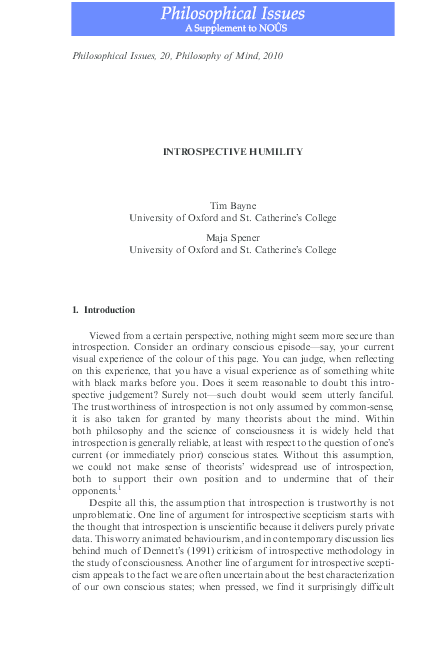 Philosophical Issues
A Supplement to NOÛS

Philosophical Issues, 20, Philosophy of Mind, 2010

INTROSPECTIVE HUMILITY

Tim Bayne
University of Oxford and St. Catherine's College

Maja Spener
University of Oxford and St. Catherine's College

1. Introduction

Viewed from a certain perspective, nothing might seem more secure than introspection. Consider an ordinary conscious episode—say, your current visual experience of the colour of this page. You can judge, when reflecting on this experience, that you have a visual experience as of something white with black marks before you. Does it seem reasonable to doubt this introspective judgement? Surely not—such doubt would seem utterly fanciful. The trustworthiness of introspection is not only assumed by common-sense, it is also taken for granted by many theorists about the mind. Within both philosophy and the science of consciousness it is widely held that introspection is generally reliable, at least with respect to the question of one's current (or immediately prior) conscious states. Without this assumption, we could not make sense of theorists' widespread use of introspection, both to support their own position and to undermine that of their opponents.$^1$

Despite all this, the assumption that introspection is trustworthy is not unproblematic. One line of argument for introspective scepticism starts with the thought that introspection is unscientific because it delivers purely private data. This worry animated behaviourism, and in contemporary discussion lies behind much of Dennett's (1991) criticism of introspective methodology in the study of consciousness. Another line of argument for introspective scepticism appeals to the fact we are often uncertain about the best characterization of our own conscious states; when pressed, we find it surprisingly difficult